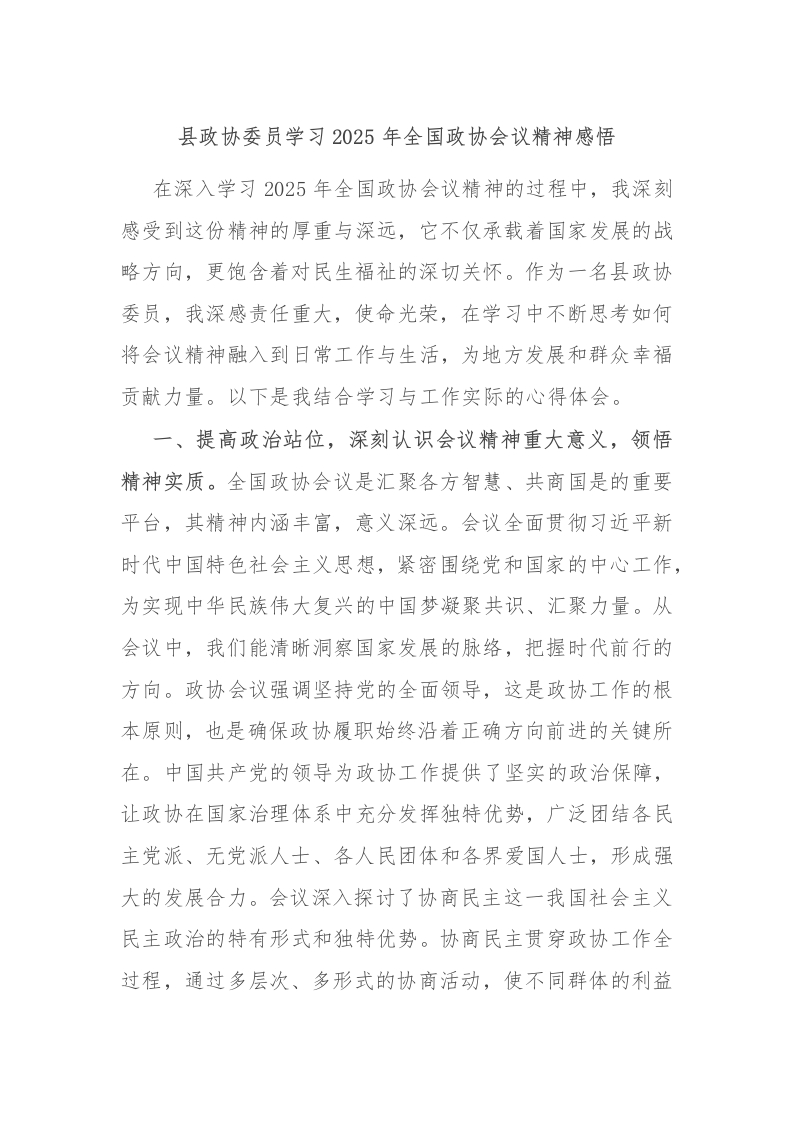 县政协委员学习2025年全国政协会议精神感悟

在深入学习2025年全国政协会议精神的过程中，我深刻感受到这份精神的厚重与深远，它不仅承载着国家发展的战略方向，更饱含着对民生福祉的深切关怀。作为一名县政协委员，我深感责任重大，使命光荣，在学习中不断思考如何将会议精神融入到日常工作与生活，为地方发展和群众幸福贡献力量。以下是我结合学习与工作实际的心得体会。

一、提高政治站位，深刻认识会议精神重大意义，领悟精神实质。全国政协会议是汇聚各方智慧、共商国是的重要平台，其精神内涵丰富，意义深远。会议全面贯彻习近平新时代中国特色社会主义思想，紧密围绕党和国家的中心工作，为实现中华民族伟大复兴的中国梦凝聚共识、汇聚力量。从会议中，我们能清晰洞察国家发展的脉络，把握时代前行的方向。政协会议强调坚持党的全面领导，这是政协工作的根本原则，也是确保政协履职始终沿着正确方向前进的关键所在。中国共产党的领导为政协工作提供了坚实的政治保障，让政协在国家治理体系中充分发挥独特优势，广泛团结各民主党派、无党派人士、各人民团体和各界爱国人士，形成强大的发展合力。会议深入探讨了协商民主这一我国社会主义民主政治的特有形式和独特优势。协商民主贯穿政协工作全过程，通过多层次、多形式的协商活动，使不同群体的利益